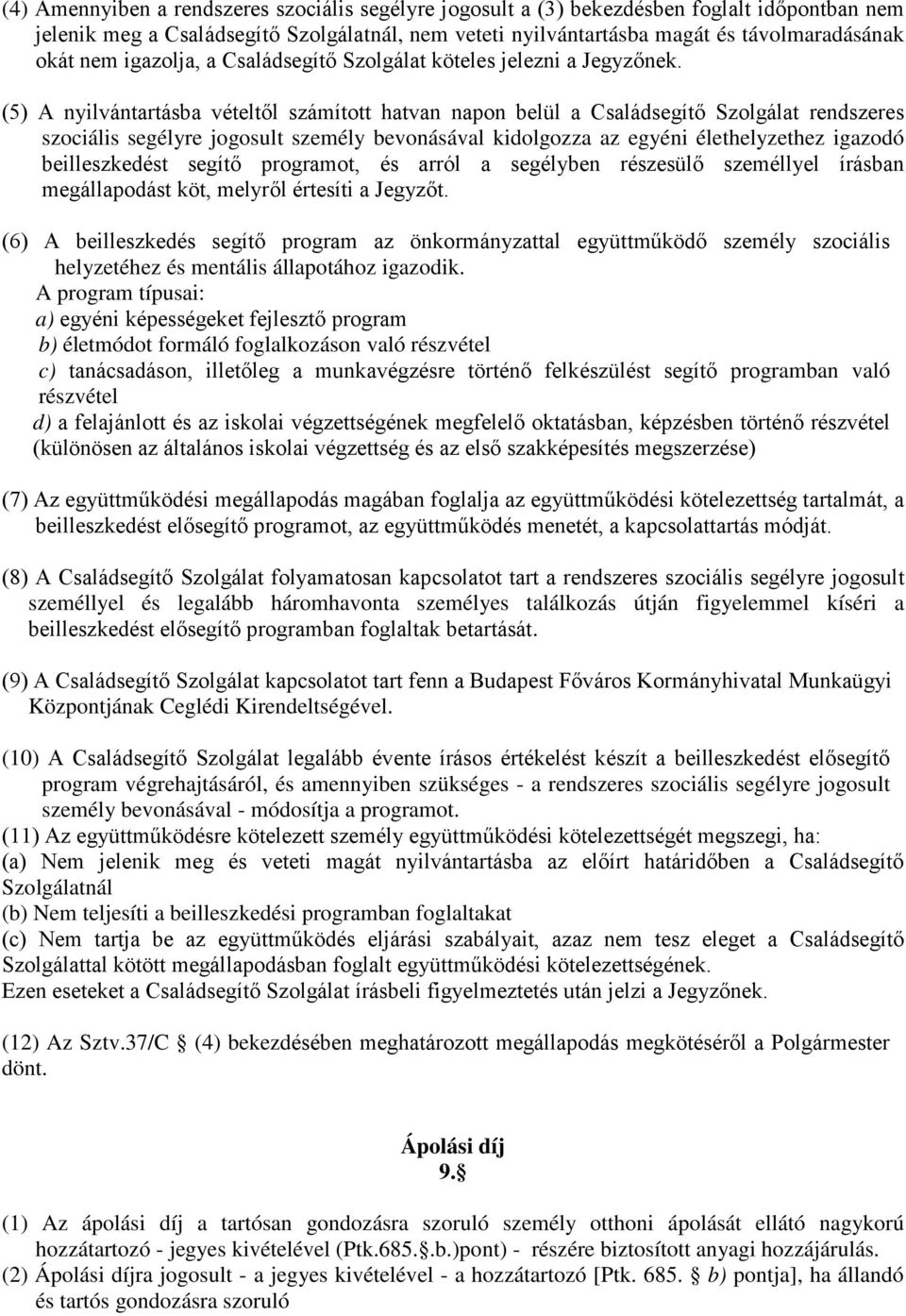 (4) Amennyiben a rendszeres szociális segélyre jogosult a (3) bekezdésben foglalt időpontban nem jelenik meg a Családsegítő Szolgálatnál, nem veteti nyilvántartásba magát és távolmaradásának okát nem igazolja, a Családsegítő Szolgálat köteles jelezni a Jegyzőnek.

(5) A nyilvántartásba vételtől számított hatvan napon belül a Családsegítő Szolgálat rendszeres szociális segélyre jogosult személy bevonásával kidolgozza az egyéni élethelyzethez igazodó beilleszkedést segítő programot, és arról a segélyben részesülő személlyel írásban megállapodást köt, melyről értesíti a Jegyzőt.

(6) A beilleszkedés segítő program az önkormányzattal együttműködő személy szociális helyzetéhez és mentális állapotához igazodik.
A program típusai:
a) egyéni képességeket fejlesztő program
b) életmódot formáló foglalkozáson való részvétel
c) tanácsadáson, illetőleg a munkavégzésre történő felkészülést segítő programban való részvétel
d) a felajánlott és az iskolai végzettségének megfelelő oktatásban, képzésben történő részvétel (különösen az általános iskolai végzettség és az első szakképesítés megszerzése)

(7) Az együttműködési megállapodás magában foglalja az együttműködési kötelezettség tartalmát, a beilleszkedést elősegítő programot, az együttműködés menetét, a kapcsolattartás módját.

(8) A Családsegítő Szolgálat folyamatosan kapcsolatot tart a rendszeres szociális segélyre jogosult személlyel és legalább háromhavonta személyes találkozás útján figyelemmel kíséri a beilleszkedést elősegítő programban foglaltak betartását.

(9) A Családsegítő Szolgálat kapcsolatot tart fenn a Budapest Főváros Kormányhivatal Munkaügyi Központjának Ceglédi Kirendeltségével.

(10) A Családsegítő Szolgálat legalább évente írásos értékelést készít a beilleszkedést elősegítő program végrehajtásáról, és amennyiben szükséges - a rendszeres szociális segélyre jogosult személy bevonásával - módosítja a programot.
(11) Az együttműködésre kötelezett személy együttműködési kötelezettségét megszegi, ha:
(a) Nem jelenik meg és veteti magát nyilvántartásba az előírt határidőben a Családsegítő Szolgálatnál
(b) Nem teljesíti a beilleszkedési programban foglaltakat
(c) Nem tartja be az együttműködés eljárási szabályait, azaz nem tesz eleget a Családsegítő Szolgálattal kötött megállapodásban foglalt együttműködési kötelezettségének.
Ezen eseteket a Családsegítő Szolgálat írásbeli figyelmeztetés után jelzi a Jegyzőnek.

(12) Az Sztv.37/C (4) bekezdésében meghatározott megállapodás megkötéséről a Polgármester dönt.

Ápolási díj
9.§

(1) Az ápolási díj a tartósan gondozásra szoruló személy otthoni ápolását ellátó nagykorú hozzátartozó - jegyes kivételével (Ptk.685.§.b.)pont) - részére biztosított anyagi hozzájárulás.
(2) Ápolási díjra jogosult - a jegyes kivételével - a hozzátartozó [Ptk. 685. § b) pontja], ha állandó és tartós gondozásra szoruló